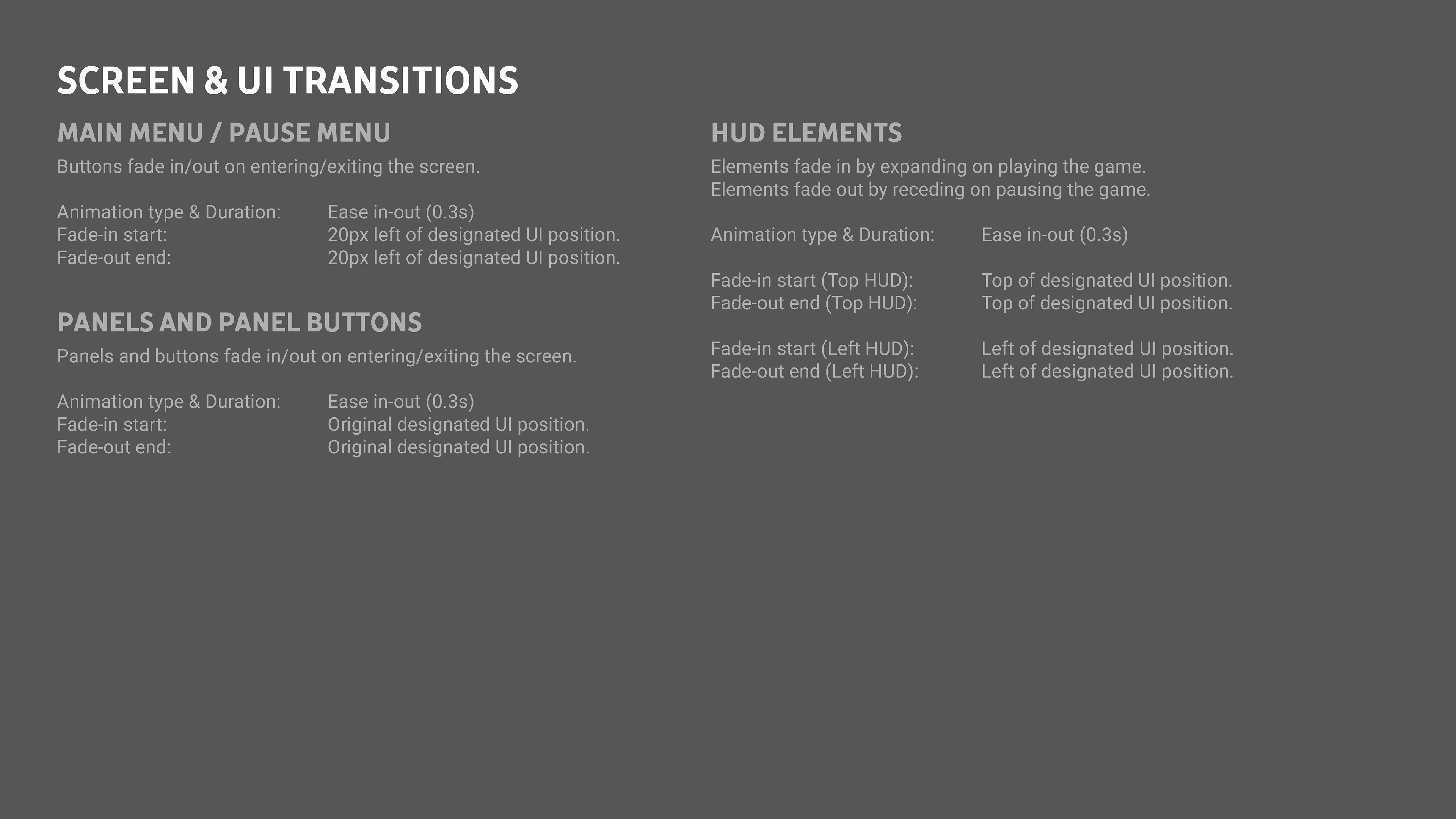 SCREEN & UI TRANSITIONS

MAIN MENU / PAUSE MENU

Buttons fade in/out on entering/exiting the screen.

Animation type & Duration: Ease in-out (0.3s)
Fade-in start: 20px left of designated UI position.
Fade-out end: 20px left of designated UI position.

PANELS AND PANEL BUTTONS

Panels and buttons fade in/out on entering/exiting the screen.

Animation type & Duration: Ease in-out (0.3s)
Fade-in start: Original designated UI position.
Fade-out end: Original designated UI position.

HUD ELEMENTS

Elements fade in by expanding on playing the game.
Elements fade out by receding on pausing the game.

Animation type & Duration: Ease in-out (0.3s)

Fade-in start (Top HUD): Top of designated UI position.
Fade-out end (Top HUD): Top of designated UI position.

Fade-in start (Left HUD): Left of designated UI position.
Fade-out end (Left HUD): Left of designated UI position.